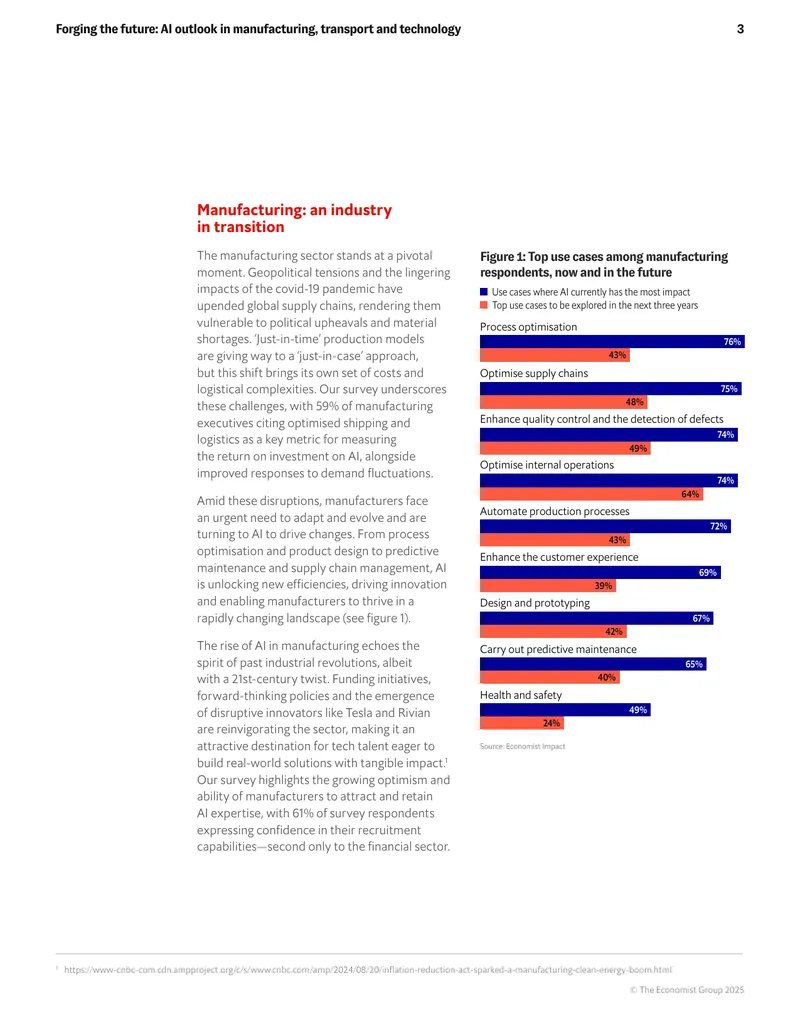 Forging the future: AI outlook in manufacturing, transport and technology 3

Manufacturing: an industry in transition

The manufacturing sector stands at a pivotal moment. Geopolitical tensions and the lingering impacts of the covid-19 pandemic have upended global supply chains, rendering them vulnerable to political upheavals and material shortages. 'Just-in-time' production models are giving way to a 'just-in-case' approach, but this shift brings its own set of costs and logistical complexities. Our survey underscores these challenges, with 59% of manufacturing executives citing optimised shipping and logistics as a key metric for measuring the return on investment on AI, alongside improved responses to demand fluctuations.

Amid these disruptions, manufacturers face an urgent need to adapt and evolve and are turning to AI to drive changes. From process optimisation and product design to predictive maintenance and supply chain management, AI is unlocking new efficiencies, driving innovation and enabling manufacturers to thrive in a rapidly changing landscape (see figure 1).

The rise of AI in manufacturing echoes the spirit of past industrial revolutions, albeit with a 21st-century twist. Funding initiatives, forward-thinking policies and the emergence of disruptive innovators like Tesla and Rivian are reinvigorating the sector, making it an attractive destination for tech talent eager to build real-world solutions with tangible impact.$^{1}$ Our survey highlights the growing optimism and ability of manufacturers to attract and retain AI expertise, with 61% of survey respondents expressing confidence in their recruitment capabilities—second only to the financial sector.

Figure 1: Top use cases among manufacturing respondents, now and in the future

Use cases where AI currently has the most impact
Top use cases to be explored in the next three years

Process optimisation
76%
43%

Optimise supply chains
75%
48%

Enhance quality control and the detection of defects
74%
49%

Optimise internal operations
74%
64%

Automate production processes
72%
43%

Enhance the customer experience
69%
39%

Design and prototyping
67%
42%

Carry out predictive maintenance
65%
40%

Health and safety
49%
24%

Source: Economist Impact

$^{1}$ https://www-cnbc-com.cdn.ampproject.org/c/s/www.cnbc.com/amp/2024/08/20/inflation-reduction-act-sparked-a-manufacturing-clean-energy-boom.html

© The Economist Group 2025